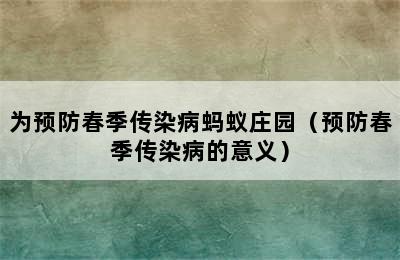 为预防春季传染病蚂蚁庄园（预防春季传染病的意义）